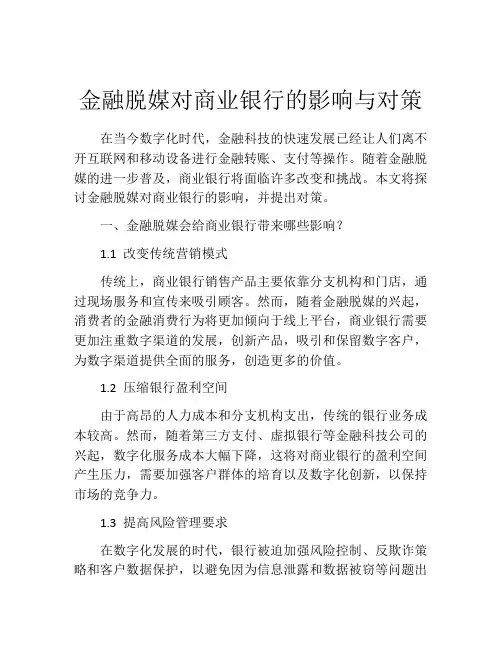 金融脱媒对商业银行的影响与对策

在当今数字化时代，金融科技的快速发展已经让人们离不开互联网和移动设备进行金融转账、支付等操作。随着金融脱媒的进一步普及，商业银行将面临许多改变和挑战。本文将探讨金融脱媒对商业银行的影响，并提出对策。

一、金融脱媒会给商业银行带来哪些影响？

1.1 改变传统营销模式

传统上，商业银行销售产品主要依靠分支机构和门店，通过现场服务和宣传来吸引顾客。然而，随着金融脱媒的兴起，消费者的金融消费行为将更加倾向于线上平台，商业银行需要更加注重数字渠道的发展，创新产品，吸引和保留数字客户，为数字渠道提供全面的服务，创造更多的价值。

1.2 压缩银行盈利空间

由于高昂的人力成本和分支机构支出，传统的银行业务成本较高。然而，随着第三方支付、虚拟银行等金融科技公司的兴起，数字化服务成本大幅下降，这将对商业银行的盈利空间产生压力，需要加强客户群体的培育以及数字化创新，以保持市场的竞争力。

1.3 提高风险管理要求

在数字化发展的时代，银行被迫加强风险控制、反欺诈策略和客户数据保护，以避免因为信息泄露和数据被窃等问题出